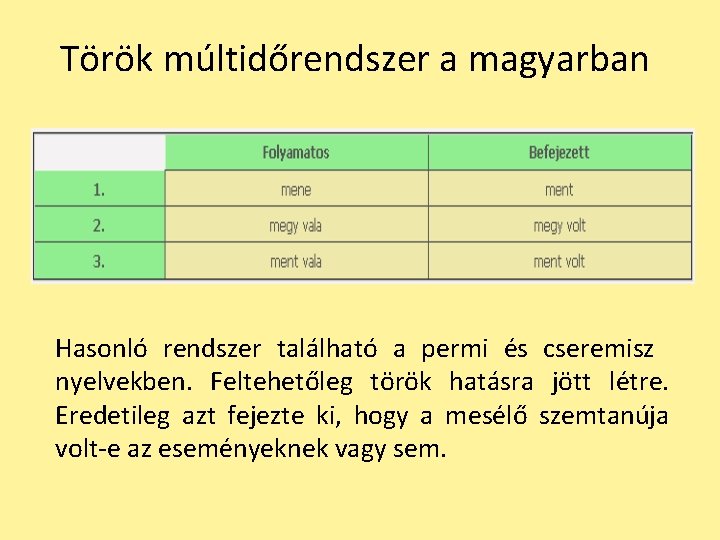 Török múltidőrendszer a magyarban

| | Folyamatos | Befejezett |
|---|---|---|
| 1. | mene | ment |
| 2. | megy vala | megy volt |
| 3. | ment vala | ment volt |

Hasonló rendszer található a permi és cseremisz nyelvekben. Feltehetőleg török hatásra jött létre. Eredetileg azt fejezte ki, hogy a mesélő szemtanúja volt-e az eseményeknek vagy sem.